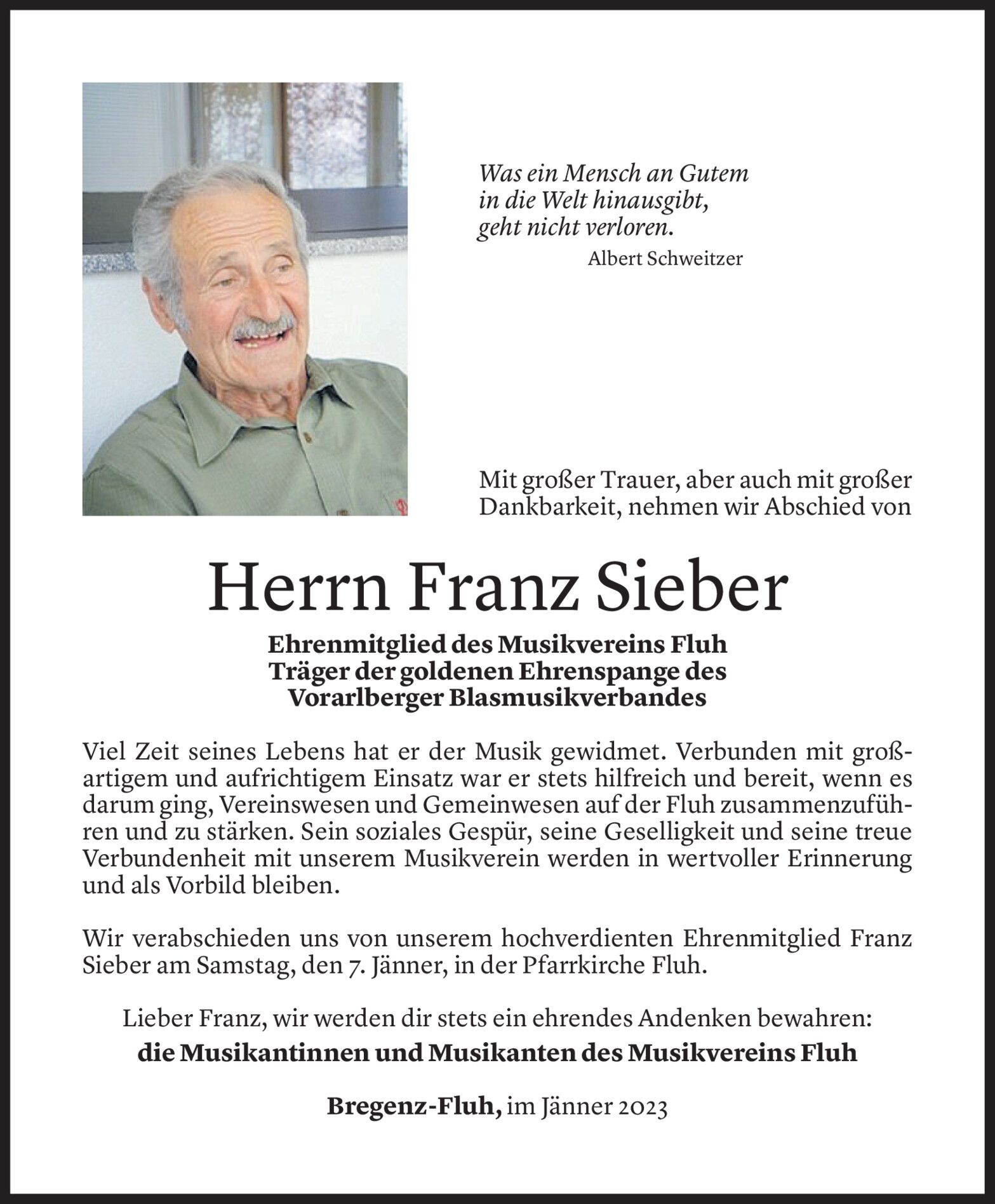 Was ein Mensch an Gutem
in die Welt hinausgibt,
geht nicht verloren.
Albert Schweitzer

Mit großer Trauer, aber auch mit großer Dankbarkeit, nehmen wir Abschied von

Herrn Franz Sieber

Ehrenmitglied des Musikvereins Fluh
Träger der goldenen Ehrenspange des
Vorarlberger Blasmusikverbandes

Viel Zeit seines Lebens hat er der Musik gewidmet. Verbunden mit großartigem und aufrichtigem Einsatz war er stets hilfreich und bereit, wenn es darum ging, Vereinswesen und Gemeinwesen auf der Fluh zusammenzuführen und zu stärken. Sein soziales Gespür, seine Geselligkeit und seine treue Verbundenheit mit unserem Musikverein werden in wertvoller Erinnerung und als Vorbild bleiben.

Wir verabschieden uns von unserem hochverdienten Ehrenmitglied Franz Sieber am Samstag, den 7. Jänner, in der Pfarrkirche Fluh.

Lieber Franz, wir werden dir stets ein ehrendes Andenken bewahren:
die Musikantinnen und Musikanten des Musikvereins Fluh

Bregenz-Fluh, im Jänner 2023